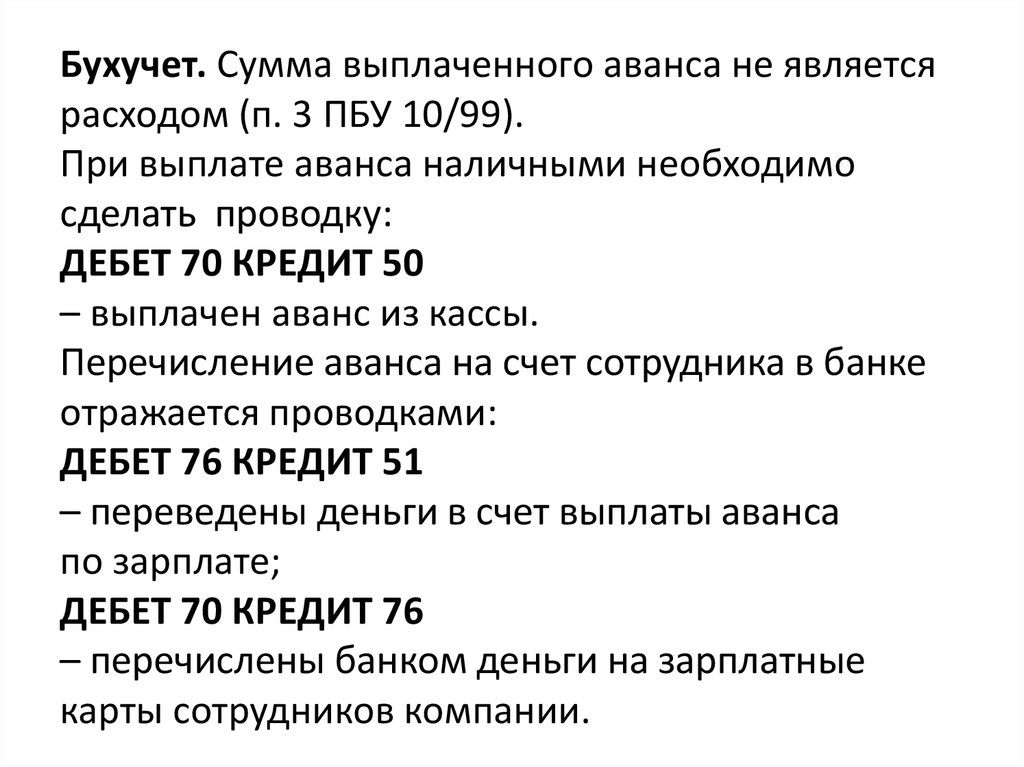 Бухучет. Сумма выплаченного аванса не является расходом (п. 3 ПБУ 10/99).
При выплате аванса наличными необходимо сделать проводку:
ДЕБЕТ 70 КРЕДИТ 50
– выплачен аванс из кассы.
Перечисление аванса на счет сотрудника в банке отражается проводками:
ДЕБЕТ 76 КРЕДИТ 51
– переведены деньги в счет выплаты аванса по зарплате;
ДЕБЕТ 70 КРЕДИТ 76
– перечислены банком деньги на зарплатные карты сотрудников компании.